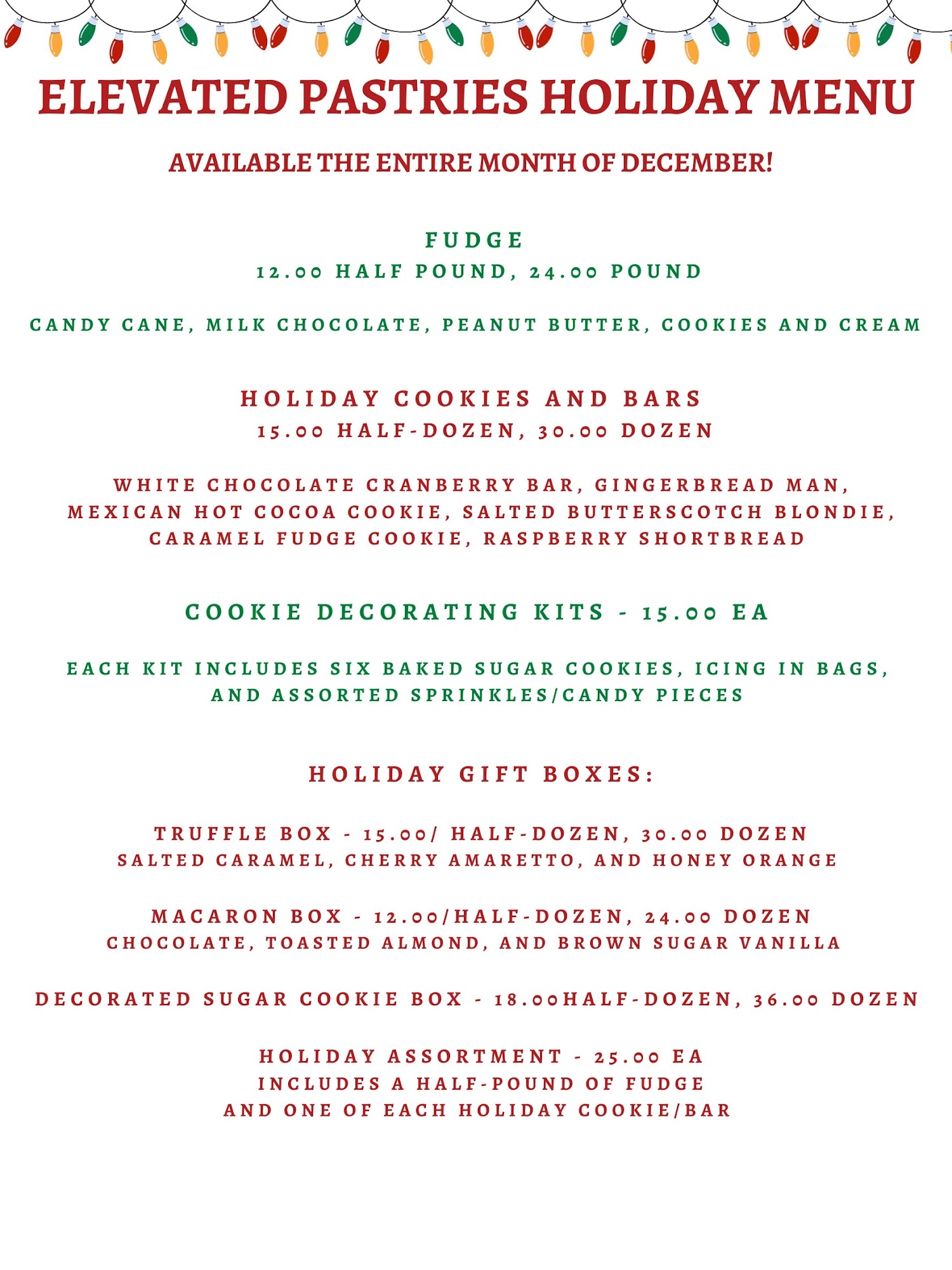 ELEVATED PASTRIES HOLIDAY MENU

AVAILABLE THE ENTIRE MONTH OF DECEMBER!

FUDGE
12.00 HALF POUND, 24.00 POUND

CANDY CANE, MILK CHOCOLATE, PEANUT BUTTER, COOKIES AND CREAM

HOLIDAY COOKIES AND BARS
15.00 HALF-DOZEN, 30.00 DOZEN

WHITE CHOCOLATE CRANBERRY BAR, GINGERBREAD MAN, MEXICAN HOT COCOA COOKIE, SALTED BUTTERSCOTCH BLONDIE, CARAMEL FUDGE COOKIE, RASPBERRY SHORTBREAD

COOKIE DECORATING KITS - 15.00 EA

EACH KIT INCLUDES SIX BAKED SUGAR COOKIES, ICING IN BAGS, AND ASSORTED SPRINKLES/CANDY PIECES

HOLIDAY GIFT BOXES:

TRUFFLE BOX - 15.00/ HALF-DOZEN, 30.00 DOZEN
SALTED CARAMEL, CHERRY AMARETTO, AND HONEY ORANGE

MACARON BOX - 12.00/HALF-DOZEN, 24.00 DOZEN
CHOCOLATE, TOASTED ALMOND, AND BROWN SUGAR VANILLA

DECORATED SUGAR COOKIE BOX - 18.00HALF-DOZEN, 36.00 DOZEN

HOLIDAY ASSORTMENT - 25.00 EA
INCLUDES A HALF-POUND OF FUDGE
AND ONE OF EACH HOLIDAY COOKIE/BAR